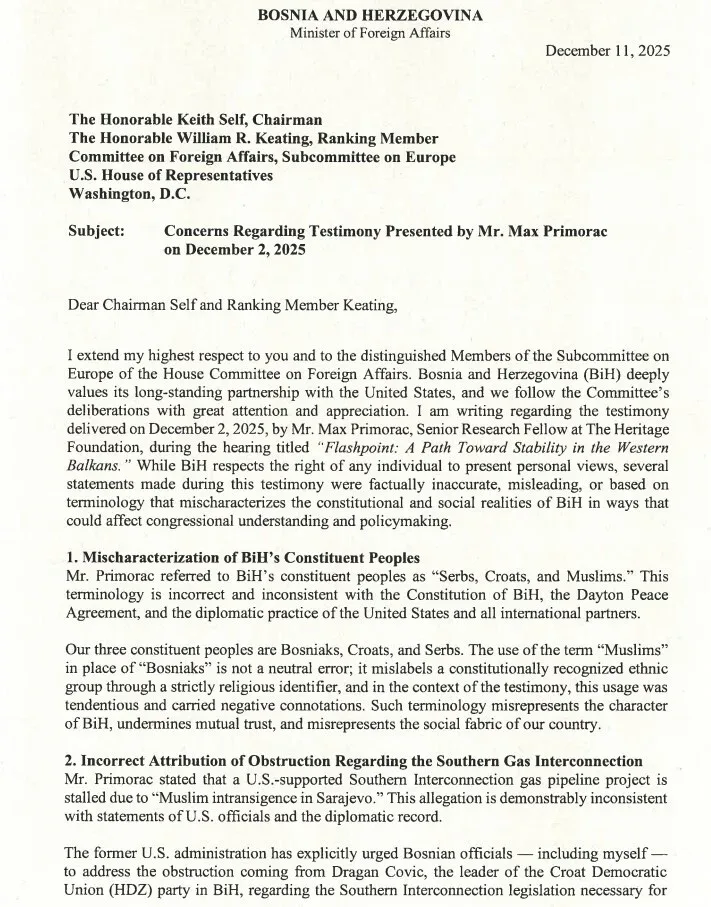 BOSNIA AND HERZEGOVINA
Minister of Foreign Affairs

December 11, 2025

The Honorable Keith Self, Chairman
The Honorable William R. Keating, Ranking Member
Committee on Foreign Affairs, Subcommittee on Europe
U.S. House of Representatives
Washington, D.C.

Subject: Concerns Regarding Testimony Presented by Mr. Max Primorac on December 2, 2025

Dear Chairman Self and Ranking Member Keating,

I extend my highest respect to you and to the distinguished Members of the Subcommittee on Europe of the House Committee on Foreign Affairs. Bosnia and Herzegovina (BiH) deeply values its long-standing partnership with the United States, and we follow the Committee's deliberations with great attention and appreciation. I am writing regarding the testimony delivered on December 2, 2025, by Mr. Max Primorac, Senior Research Fellow at The Heritage Foundation, during the hearing titled "Flashpoint: A Path Toward Stability in the Western Balkans." While BiH respects the right of any individual to present personal views, several statements made during this testimony were factually inaccurate, misleading, or based on terminology that mischaracterizes the constitutional and social realities of BiH in ways that could affect congressional understanding and policymaking.

1. Mischaracterization of BiH's Constituent Peoples
Mr. Primorac referred to BiH's constituent peoples as "Serbs, Croats, and Muslims." This terminology is incorrect and inconsistent with the Constitution of BiH, the Dayton Peace Agreement, and the diplomatic practice of the United States and all international partners.

Our three constituent peoples are Bosniaks, Croats, and Serbs. The use of the term "Muslims" in place of "Bosniaks" is not a neutral error; it mislabels a constitutionally recognized ethnic group through a strictly religious identifier, and in the context of the testimony, this usage was tendentious and carried negative connotations. Such terminology misrepresents the character of BiH, undermines mutual trust, and misrepresents the social fabric of our country.

2. Incorrect Attribution of Obstruction Regarding the Southern Gas Interconnection
Mr. Primorac stated that a U.S.-supported Southern Interconnection gas pipeline project is stalled due to "Muslim intransigence in Sarajevo." This allegation is demonstrably inconsistent with statements of U.S. officials and the diplomatic record.

The former U.S. administration has explicitly urged Bosnian officials — including myself — to address the obstruction coming from Dragan Covic, the leader of the Croat Democratic Union (HDZ) party in BiH, regarding the Southern Interconnection legislation necessary for